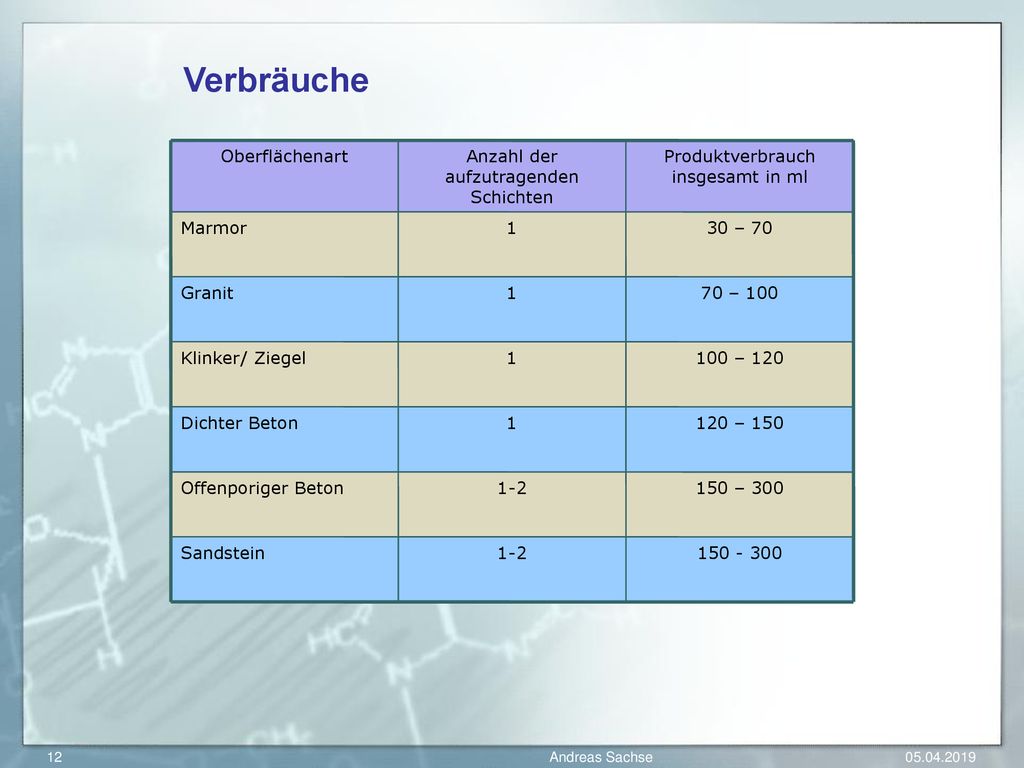 Verbräuche

| Oberflächenart | Anzahl der aufzutragenden Schichten | Produktverbrauch insgesamt in ml |
|---|---|---|
| Marmor | 1 | 30 – 70 |
| Granit | 1 | 70 – 100 |
| Klinker/ Ziegel | 1 | 100 – 120 |
| Dichter Beton | 1 | 120 – 150 |
| Offenporiger Beton | 1-2 | 150 – 300 |
| Sandstein | 1-2 | 150 - 300 |

12 Andreas Sachse 05.04.2019